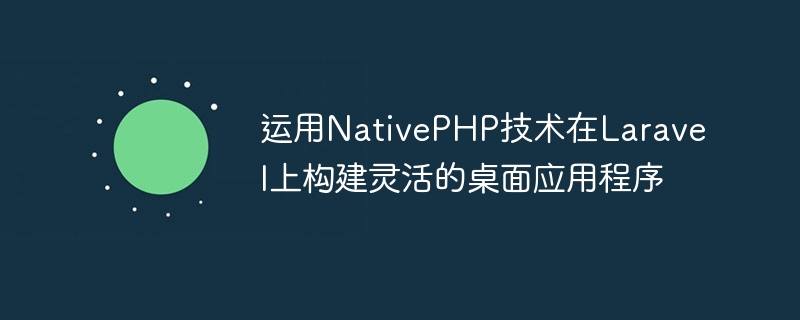 运用NativePHP技术在Laravel上构建灵活的桌面应用程序